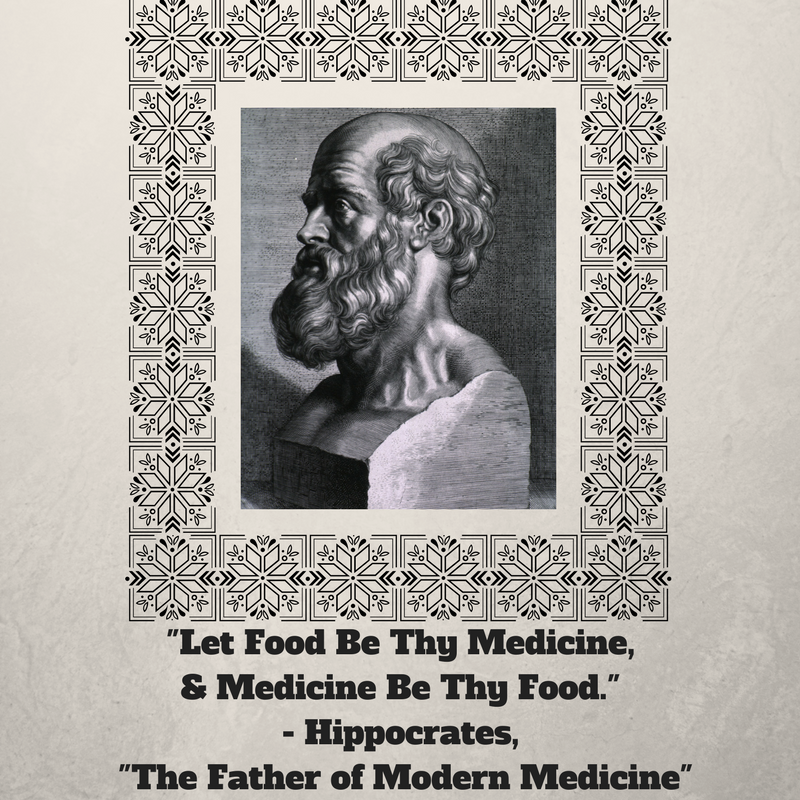 "Let Food Be Thy Medicine,
& Medicine Be Thy Food."
- Hippocrates,
"The Father of Modern Medicine"